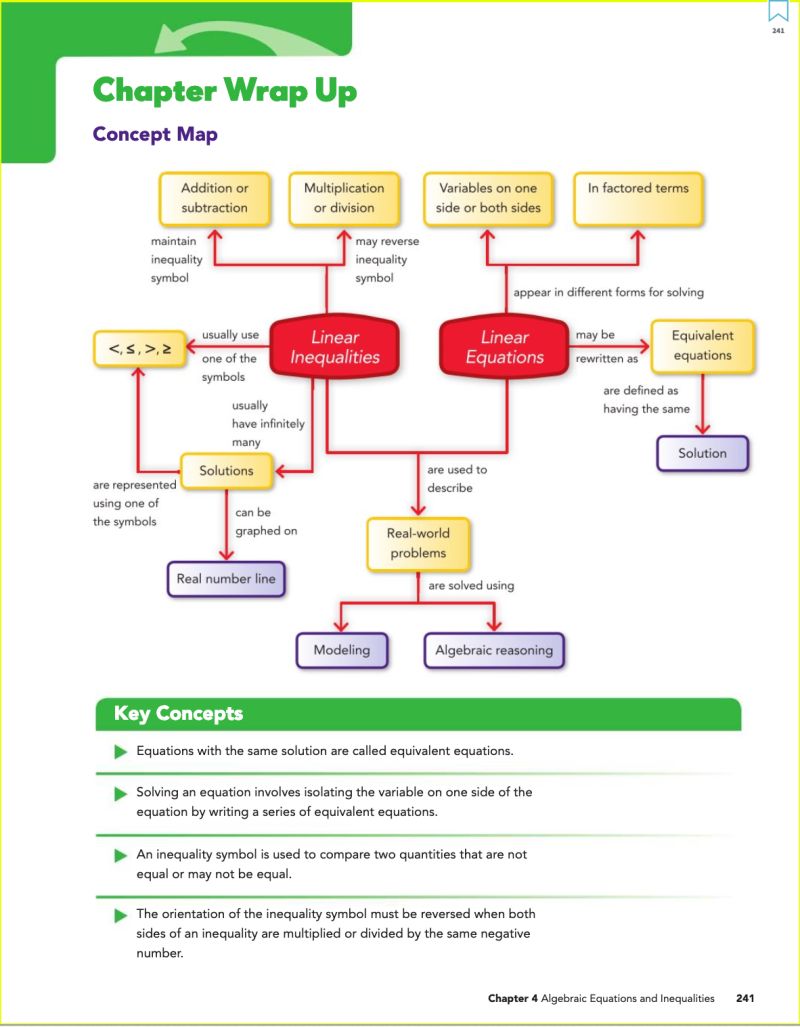 241

Chapter Wrap Up

Concept Map

Addition or subtraction

Multiplication or division

Variables on one side or both sides

In factored terms

maintain inequality symbol

may reverse inequality symbol

appear in different forms for solving

$<, \leq, >, \geq$

usually use one of the symbols

Linear Inequalities

Linear Equations

may be rewritten as

Equivalent equations

are defined as having the same

Solution

usually have infinitely many

Solutions

are represented using one of the symbols

can be graphed on

Real number line

are used to describe

Real-world problems

are solved using

Modeling

Algebraic reasoning

Key Concepts

Equations with the same solution are called equivalent equations.

Solving an equation involves isolating the variable on one side of the equation by writing a series of equivalent equations.

An inequality symbol is used to compare two quantities that are not equal or may not be equal.

The orientation of the inequality symbol must be reversed when both sides of an inequality are multiplied or divided by the same negative number.

Chapter 4 Algebraic Equations and Inequalities 241